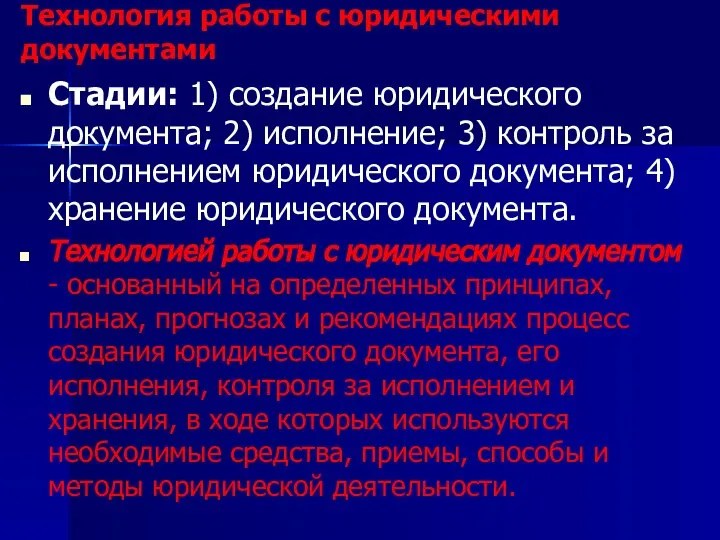 Технология работы с юридическими документами

Стадии: 1) создание юридического документа; 2) исполнение; 3) контроль за исполнением юридического документа; 4) хранение юридического документа.

Технологией работы с юридическим документом - основанный на определенных принципах, планах, прогнозах и рекомендациях процесс создания юридического документа, его исполнения, контроля за исполнением и хранения, в ходе которых используются необходимые средства, приемы, способы и методы юридической деятельности.